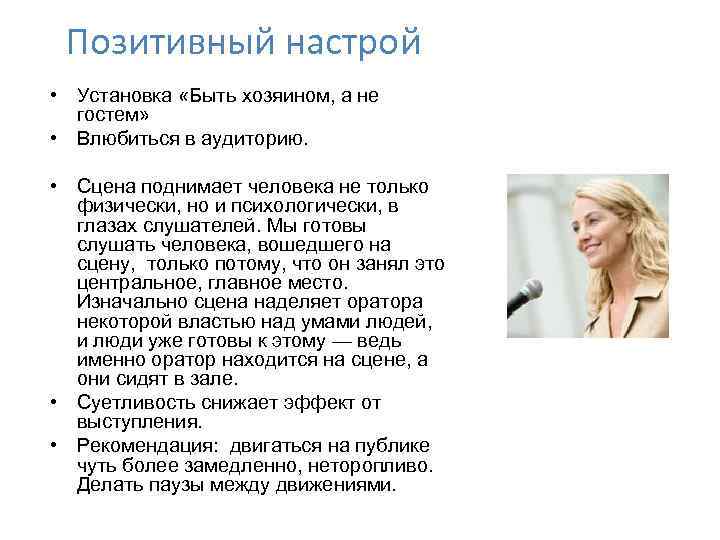 Позитивный настрой

• Установка «Быть хозяином, а не гостем»
• Влюбиться в аудиторию.

• Сцена поднимает человека не только физически, но и психологически, в глазах слушателей. Мы готовы слушать человека, вошедшего на сцену, только потому, что он занял это центральное, главное место. Изначально сцена наделяет оратора некоторой властью над умами людей, и люди уже готовы к этому — ведь именно оратор находится на сцене, а они сидят в зале.
• Суетливость снижает эффект от выступления.
• Рекомендация: двигаться на публике чуть более замедленно, неторопливо. Делать паузы между движениями.